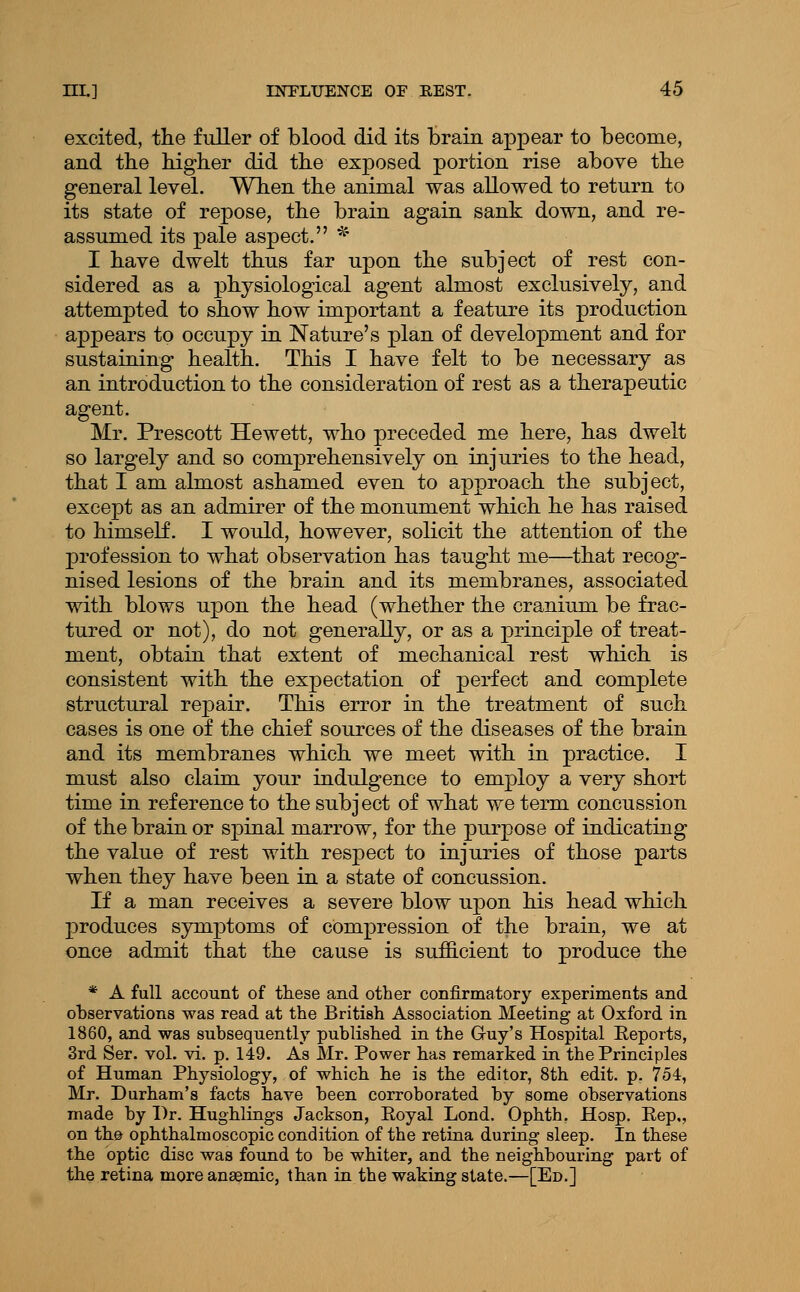 III.] INFLUENCE OF REST. 45

excited, the fuller of blood did its brain appear to become, and the higher did the exposed portion rise above the general level. When the animal was allowed to return to its state of repose, the brain again sank down, and reassumed its pale aspect." *

I have dwelt thus far upon the subject of rest considered as a physiological agent almost exclusively, and attempted to show how important a feature its production appears to occupy in Nature's plan of development and for sustaining health. This I have felt to be necessary as an introduction to the consideration of rest as a therapeutic agent.

Mr. Prescott Hewett, who preceded me here, has dwelt so largely and so comprehensively on injuries to the head, that I am almost ashamed even to approach the subject, except as an admirer of the monument which he has raised to himself. I would, however, solicit the attention of the profession to what observation has taught me—that recognised lesions of the brain and its membranes, associated with blows upon the head (whether the cranium be fractured or not), do not generally, or as a principle of treatment, obtain that extent of mechanical rest which is consistent with the expectation of perfect and complete structural repair. This error in the treatment of such cases is one of the chief sources of the diseases of the brain and its membranes which we meet with in practice. I must also claim your indulgence to employ a very short time in reference to the subject of what we term concussion of the brain or spinal marrow, for the purpose of indicating the value of rest with respect to injuries of those parts when they have been in a state of concussion.

If a man receives a severe blow upon his head which produces symptoms of compression of the brain, we at once admit that the cause is sufficient to produce the

* A full account of these and other confirmatory experiments and observations was read at the British Association Meeting at Oxford in 1860, and was subsequently published in the Guy's Hospital Reports, 3rd Ser. vol. vi. p. 149. As Mr. Power has remarked in the Principles of Human Physiology, of which he is the editor, 8th edit. p. 754, Mr. Durham's facts have been corroborated by some observations made by Dr. Hughlings Jackson, Royal Lond. Ophth. Hosp. Rep., on the ophthalmoscopic condition of the retina during sleep. In these the optic disc was found to be whiter, and the neighbouring part of the retina more anæmic, than in the waking state.—[Ed.]